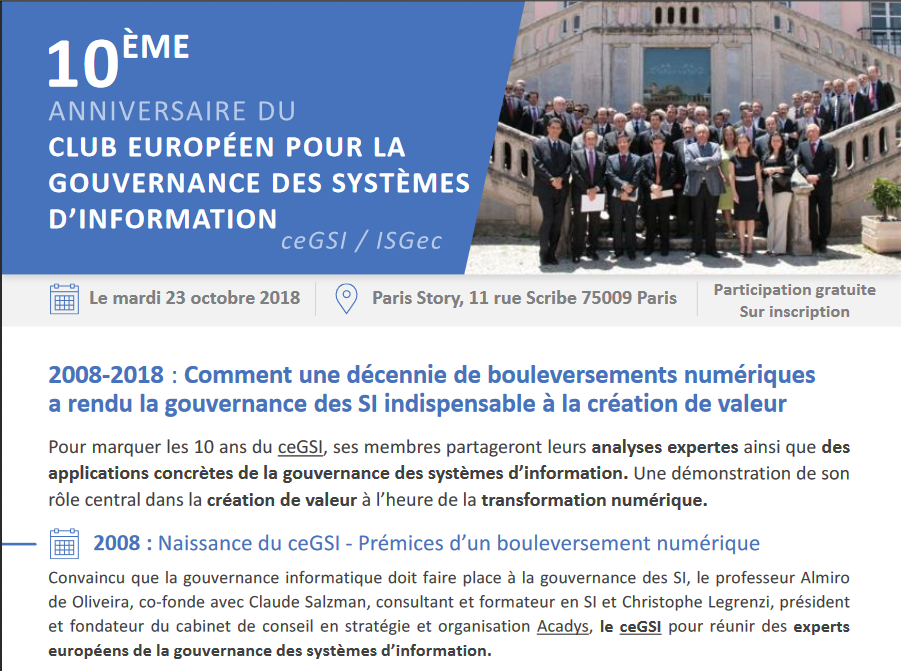 10ÈME
ANNIVERSAIRE DU
CLUB EUROPÉEN POUR LA GOUVERNANCE DES SYSTÈMES D'INFORMATION
ceGSI / ISGec

Le mardi 23 octobre 2018

Paris Story, 11 rue Scribe 75009 Paris

Participation gratuite
Sur inscription

2008-2018 : Comment une décennie de bouleversements numériques a rendu la gouvernance des SI indispensable à la création de valeur

Pour marquer les 10 ans du ceGSI, ses membres partageront leurs analyses expertes ainsi que des applications concrètes de la gouvernance des systèmes d'information. Une démonstration de son rôle central dans la création de valeur à l'heure de la transformation numérique.

2008 : Naissance du ceGSI - Prémices d'un bouleversement numérique

Convaincu que la gouvernance informatique doit faire place à la gouvernance des SI, le professeur Almiro de Oliveira, co-fonde avec Claude Salzman, consultant et formateur en SI et Christophe Legrenzi, président et fondateur du cabinet de conseil en stratégie et organisation Acadys, le ceGSI pour réunir des experts européens de la gouvernance des systèmes d'information.